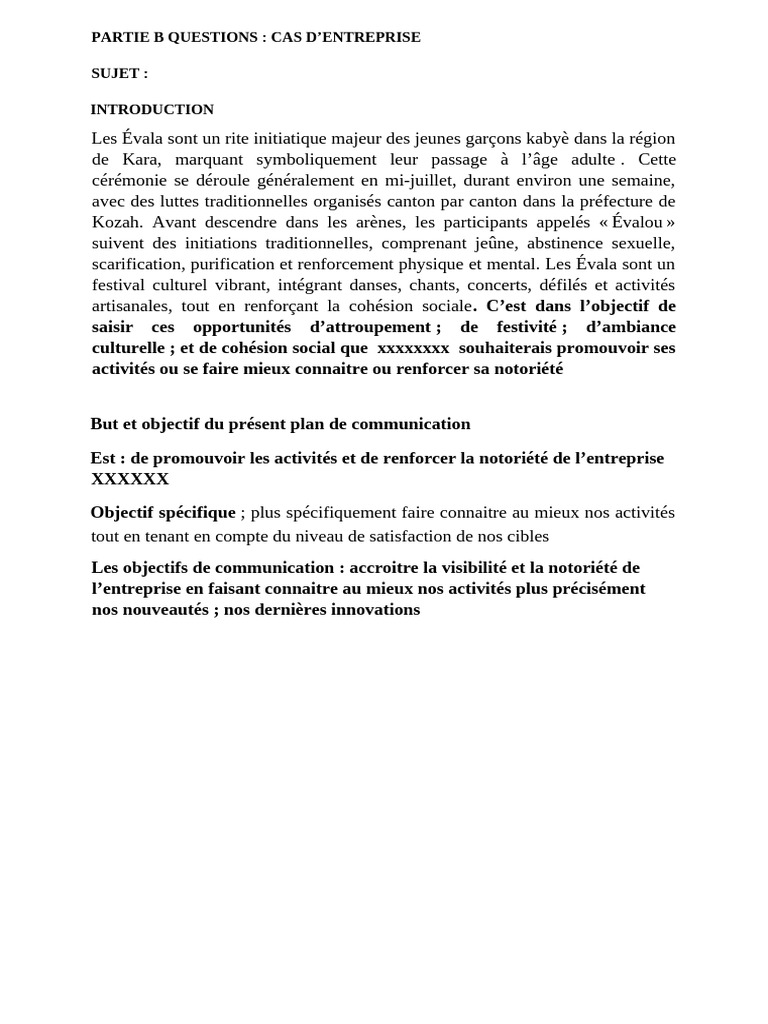 PARTIE B QUESTIONS : CAS D’ENTREPRISE

SUJET :

INTRODUCTION

Les Évala sont un rite initiatique majeur des jeunes garçons kabyè dans la région de Kara, marquant symboliquement leur passage à l’âge adulte . Cette cérémonie se déroule généralement en mi-juillet, durant environ une semaine, avec des luttes traditionnelles organisés canton par canton dans la préfecture de Kozah. Avant descendre dans les arènes, les participants appelés « Évalou » suivent des initiations traditionnelles, comprenant jeûne, abstinence sexuelle, scarification, purification et renforcement physique et mental. Les Évala sont un festival culturel vibrant, intégrant danses, chants, concerts, défilés et activités artisanales, tout en renforçant la cohésion sociale. C’est dans l’objectif de saisir ces opportunités d’attroupement ; de festivité ; d’ambiance culturelle ; et de cohésion social que xxxxxxxx souhaiterais promouvoir ses activités ou se faire mieux connaitre ou renforcer sa notoriété

But et objectif du présent plan de communication

Est : de promouvoir les activités et de renforcer la notoriété de l’entreprise XXXXXX

Objectif spécifique ; plus spécifiquement faire connaitre au mieux nos activités tout en tenant en compte du niveau de satisfaction de nos cibles

Les objectifs de communication : accroitre la visibilité et la notoriété de l’entreprise en faisant connaitre au mieux nos activités plus précisément nos nouveautés ; nos dernières innovations